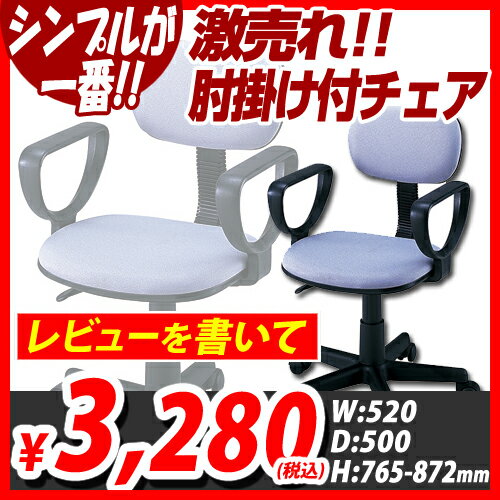 シンプルが一番!!

激売れ!!
肘掛け付チェア

レビューを書いて

¥3,280(税込)

W:520
D:500
H:765-872mm